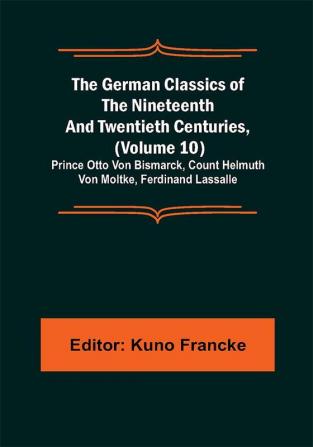 The German Classics of The Nineteenth And Twentieth Centuries, (Volume 10)
Prince Otto Von Bismarck, Count Helmuth Von Moltke, Ferdinand Lassalle

Editor: Kuno Francke